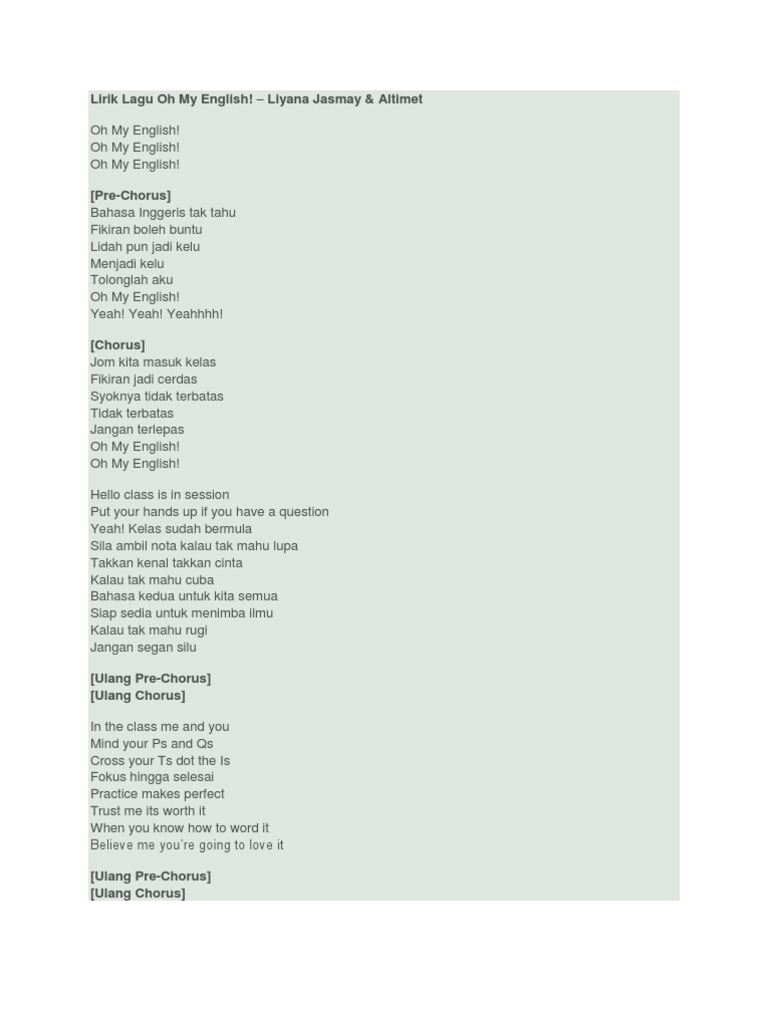 Lirik Lagu Oh My English! – Liyana Jasmay & Altimet

Oh My English!
Oh My English!
Oh My English!

[Pre-Chorus]
Bahasa Inggeris tak tahu
Fikiran boleh buntu
Lidah pun jadi kelu
Menjadi kelu
Tolonglah aku
Oh My English!
Yeah! Yeah! Yeahhhh!

[Chorus]
Jom kita masuk kelas
Fikiran jadi cerdas
Syoknya tidak terbatas
Tidak terbatas
Jangan terlepas
Oh My English!
Oh My English!

Hello class is in session
Put your hands up if you have a question
Yeah! Kelas sudah bermula
Sila ambil nota kalau tak mahu lupa
Takkan kenal takkan cinta
Kalau tak mahu cuba
Bahasa kedua untuk kita semua
Siap sedia untuk menimba ilmu
Kalau tak mahu rugi
Jangan segan silu

[Ulang Pre-Chorus]
[Ulang Chorus]

In the class me and you
Mind your Ps and Qs
Cross your Ts dot the Is
Fokus hingga selesai
Practice makes perfect
Trust me its worth it
When you know how to word it
Believe me you're going to love it

[Ulang Pre-Chorus]
[Ulang Chorus]